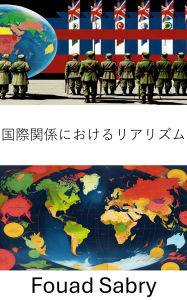 国際関係におけるリアリズム

Fouad Sabry